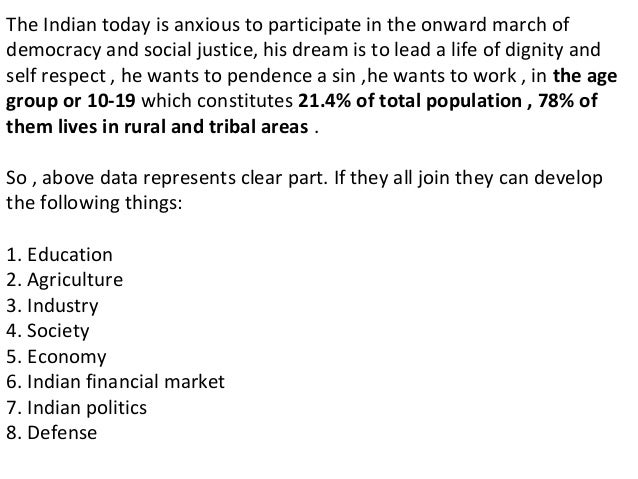 The Indian today is anxious to participate in the onward march of democracy and social justice, his dream is to lead a life of dignity and self respect , he wants to pendence a sin ,he wants to work , in the age group or 10-19 which constitutes 21.4% of total population , 78% of them lives in rural and tribal areas .

So , above data represents clear part. If they all join they can develop the following things:

1. Education
2. Agriculture
3. Industry
4. Society
5. Economy
6. Indian financial market
7. Indian politics
8. Defense